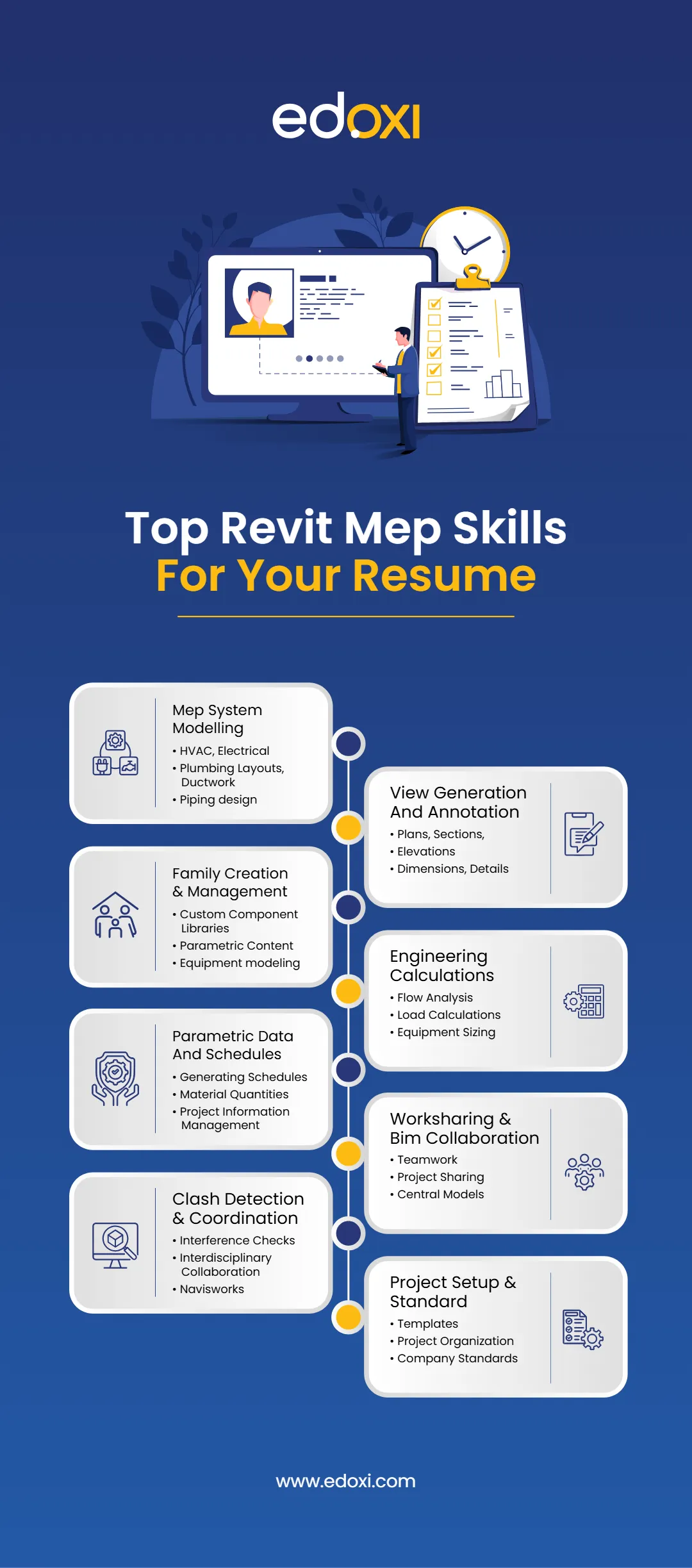 edoxi

Top Revit Mep Skills
For Your Resume

Mep System Modelling
• HVAC, Electrical
• Plumbing Layouts, Ductwork
• Piping design

View Generation And Annotation
• Plans, Sections,
• Elevations
• Dimensions, Details

Family Creation & Management
• Custom Component Libraries
• Parametric Content
• Equipment modeling

Engineering Calculations
• Flow Analysis
• Load Calculations
• Equipment Sizing

Parametric Data And Schedules
• Generating Schedules
• Material Quantities
• Project Information Management

Worksharing & Bim Collaboration
• Teamwork
• Project Sharing
• Central Models

Clash Detection & Coordination
• Interference Checks
• Interdisciplinary Collaboration
• Navisworks

Project Setup & Standard
• Templates
• Project Organization
• Company Standards

www.edoxi.com